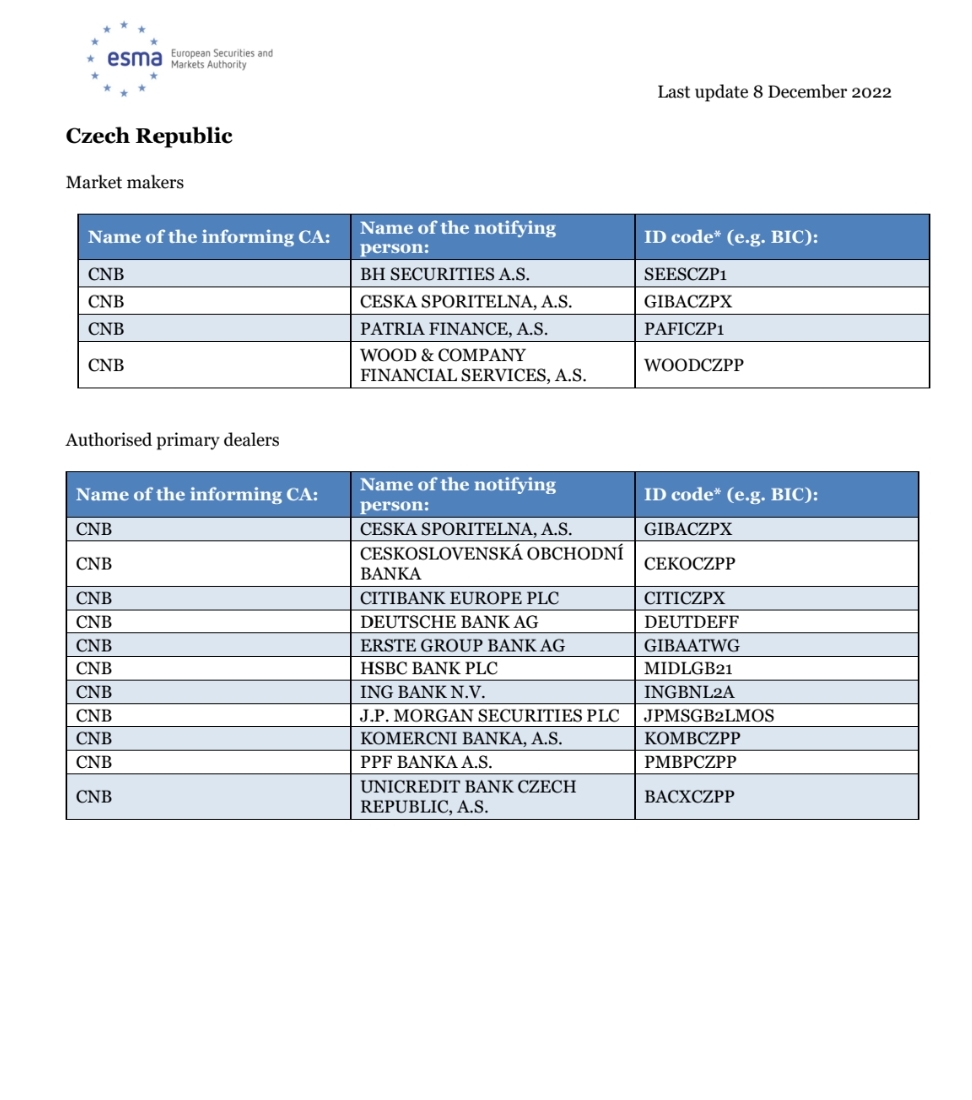 esma European Securities and Markets Authority

Last update 8 December 2022

Czech Republic

Market makers

| Name of the informing CA: | Name of the notifying person: | ID code* (e.g. BIC): |
|---|---|---|
| CNB | BH SECURITIES A.S. | SEESCZP1 |
| CNB | CESKA SPORITELNA, A.S. | GIBACZPX |
| CNB | PATRIA FINANCE, A.S. | PAFICZP1 |
| CNB | WOOD & COMPANY FINANCIAL SERVICES, A.S. | WOODCZPP |

Authorised primary dealers

| Name of the informing CA: | Name of the notifying person: | ID code* (e.g. BIC): |
|---|---|---|
| CNB | CESKA SPORITELNA, A.S. | GIBACZPX |
| CNB | CESKOSLOVENSKÁ OBCHODNÍ BANKA | CEKOCZPP |
| CNB | CITIBANK EUROPE PLC | CITICZPX |
| CNB | DEUTSCHE BANK AG | DEUTDEFF |
| CNB | ERSTE GROUP BANK AG | GIBAATWG |
| CNB | HSBC BANK PLC | MIDLGB21 |
| CNB | ING BANK N.V. | INGBNL2A |
| CNB | J.P. MORGAN SECURITIES PLC | JPMSGB2LMOS |
| CNB | KOMERCNI BANKA, A.S. | KOMBCZPP |
| CNB | PPF BANKA A.S. | PMBPCZPP |
| CNB | UNICREDIT BANK CZECH REPUBLIC, A.S. | BACXCZPP |